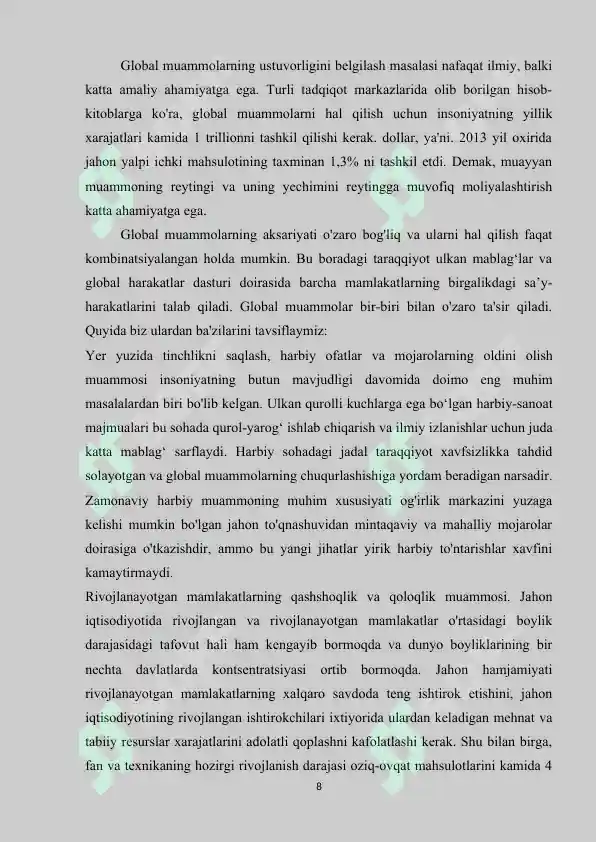 Global muammolarning ustuvorligini belgilash masalasi nafaqat ilmiy, balki katta amaliy ahamiyatga ega. Turli tadqiqot markazlarida olib borilgan hisob-kitoblarga ko'ra, global muammolarni hal qilish uchun insoniyatning yillik xarajatlari kamida 1 trillionni tashkil qilishi kerak. dollar, ya'ni. 2013 yil oxirida jahon yalpi ichki mahsulotining taxminan 1,3% ni tashkil etdi. Demak, muayyan muammoning reytingi va uning yechimini reytingga muvofiq moliyalashtirish katta ahamiyatga ega.

Global muammolarning aksariyati o'zaro bog'liq va ularni hal qilish faqat kombinatsiyalangan holda mumkin. Bu boradagi taraqqiyot ulkan mablag‘lar va global harakatlar dasturi doirasida barcha mamlakatlarning birgalikdagi sa’y-harakatlarini talab qiladi. Global muammolar bir-biri bilan o'zaro ta'sir qiladi. Quyida biz ulardan ba'zilarini tavsiflaymiz:

Yer yuzida tinchlikni saqlash, harbiy ofatlar va mojarolarning oldini olish muammosi insoniyatning butun mavjudligi davomida doimo eng muhim masalalardan biri bo'lib kelgan. Ulkan qurolli kuchlarga ega bo‘lgan harbiy-sanoat majmualari bu sohada qurol-yarog‘ ishlab chiqarish va ilmiy izlanishlar uchun juda katta mablag‘ sarflaydi. Harbiy sohadagi jadal taraqqiyot xavfsizlikka tahdid solayotgan va global muammolarning chuqurlashishiga yordam beradigan narsadir. Zamonaviy harbiy muammoning muhim xususiyati og'irlik markazini yuzaga kelishi mumkin bo'lgan jahon to'qnashuvidan mintaqaviy va mahalliy mojarolar doirasiga o'tkazishdir, ammo bu yangi jihatlar yirik harbiy to'ntarishlar xavfini kamaytirmaydi.

Rivojlanayotgan mamlakatlarning qashshoqlik va qoloqlik muammosi. Jahon iqtisodiyotida rivojlangan va rivojlanayotgan mamlakatlar o'rtasidagi boylik darajasidagi tafovut hali ham kengayib bormoqda va dunyo boyliklarining bir nechta davlatlarda kontsentratsiyasi ortib bormoqda. Jahon hamjamiyati rivojlanayotgan mamlakatlarning xalqaro savdoda teng ishtirok etishini, jahon iqtisodiyotining rivojlangan ishtirokchilari ixtiyorida ulardan keladigan mehnat va tabiiy resurslar xarajatlarini adolatli qoplashni kafolatlashi kerak. Shu bilan birga, fan va texnikaning hozirgi rivojlanish darajasi oziq-ovqat mahsulotlarini kamida 4

8